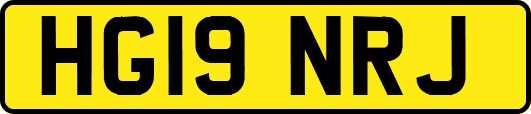 HG19 NRJ